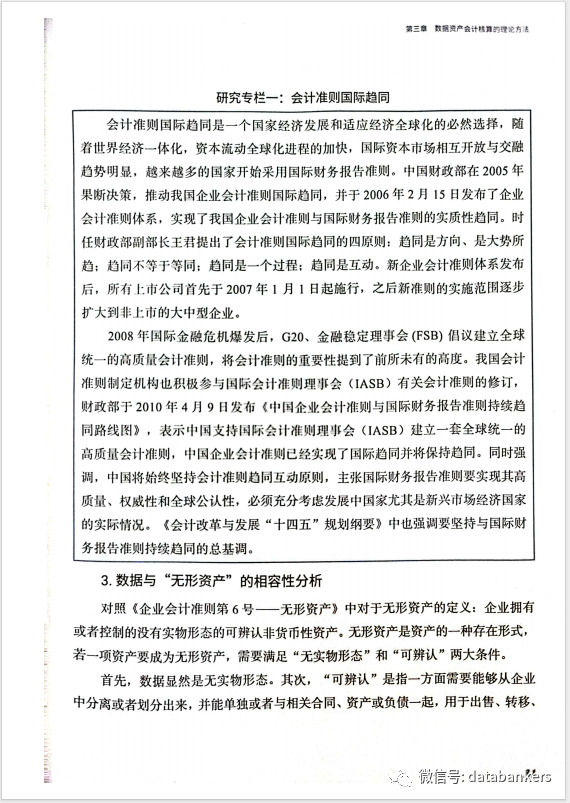 第三章　数据资产会计核算的理论方法

研究专栏一：会计准则国际趋同

会计准则国际趋同是一个国家经济发展和适应经济全球化的必然选择，随着世界经济一体化，资本流动全球化进程的加快，国际资本市场相互开放与交融趋势明显，越来越多的国家开始采用国际财务报告准则。中国财政部在 2005 年果断决策，推动我国企业会计准则国际趋同，并于 2006 年 2 月 15 日发布了企业会计准则体系，实现了我国企业会计准则与国际财务报告准则的实质性趋同。时任财政部副部长王君提出了会计准则国际趋同的四原则：趋同是方向、是大势所趋；趋同不等于等同；趋同是一个过程；趋同是互动。新企业会计准则体系发布后，所有上市公司首先于 2007 年 1 月 1 日起施行，之后新准则的实施范围逐步扩大到非上市的大中型企业。

2008 年国际金融危机爆发后，G20、金融稳定理事会 (FSB) 倡议建立全球统一的高质量会计准则，将会计准则的重要性提到了前所未有的高度。我国会计准则制定机构也积极参与国际会计准则理事会（IASB）有关会计准则的修订，财政部于 2010 年 4 月 9 日发布《中国企业会计准则与国际财务报告准则持续趋同路线图》，表示中国支持国际会计准则理事会（IASB）建立一套全球统一的高质量会计准则，中国企业会计准则已经实现了国际趋同并将保持趋同。同时强调，中国将始终坚持会计准则趋同互动原则，主张国际财务报告准则要实现其高质量、权威性和全球公认性，必须充分考虑发展中国家尤其是新兴市场经济国家的实际情况。《会计改革与发展“十四五”规划纲要》中也强调要坚持与国际财务报告准则持续趋同的总基调。

3. 数据与“无形资产”的相容性分析

对照《企业会计准则第 6 号——无形资产》中对于无形资产的定义：企业拥有或者控制的没有实物形态的可辨认非货币性资产。无形资产是资产的一种存在形式，若一项资产要成为无形资产，需要满足“无实物形态”和“可辨认”两大条件。

首先，数据显然是无实物形态。其次，“可辨认”是指一方面需要能够从企业中分离或者划分出来，并能单独或者与相关合同、资产或负债一起，用于出售、转移、

微信号: databankers